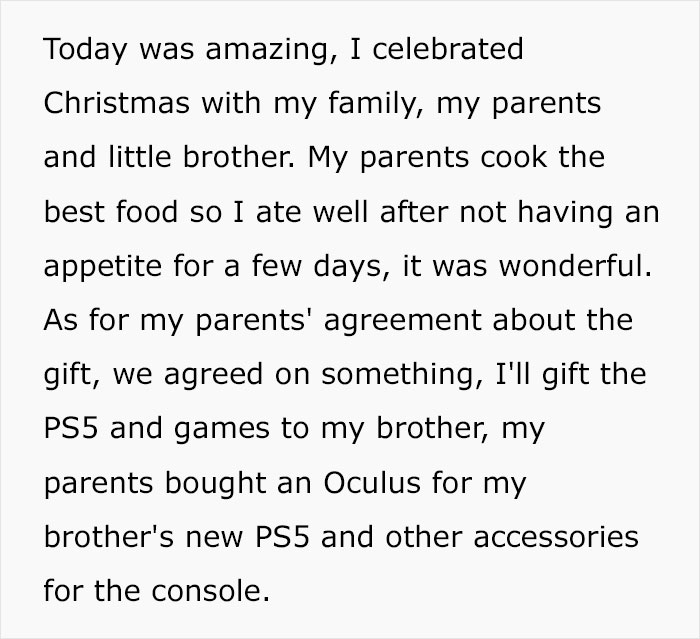 Today was amazing, I celebrated Christmas with my family, my parents and little brother. My parents cook the best food so I ate well after not having an appetite for a few days, it was wonderful. As for my parents' agreement about the gift, we agreed on something, I'll gift the PS5 and games to my brother, my parents bought an Oculus for my brother's new PS5 and other accessories for the console.